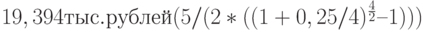 $19,394$тыс.рублей$(5/(2*((1+0,25/4)^{\frac{4}{2}}-1)))$